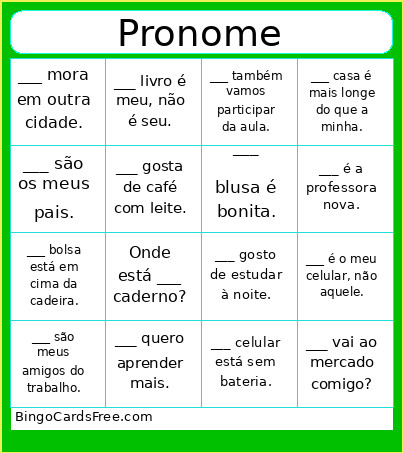 Pronome

| | | | |
|---|---|---|---|
| ___ mora em outra cidade. | ___ livro é meu, não é seu. | ___ também vamos participar da aula. | ___ casa é mais longe do que a minha. |
| ___ são os meus pais. | ___ gosta de café com leite. | ___ blusa é bonita. | ___ é a professora nova. |
| ___ bolsa está em cima da cadeira. | Onde está ___ caderno? | ___ gosto de estudar à noite. | ___ é o meu celular, não aquele. |
| ___ são meus amigos do trabalho. | ___ quero aprender mais. | ___ celular está sem bateria. | ___ vai ao mercado comigo? |

BingoCardsFree.com